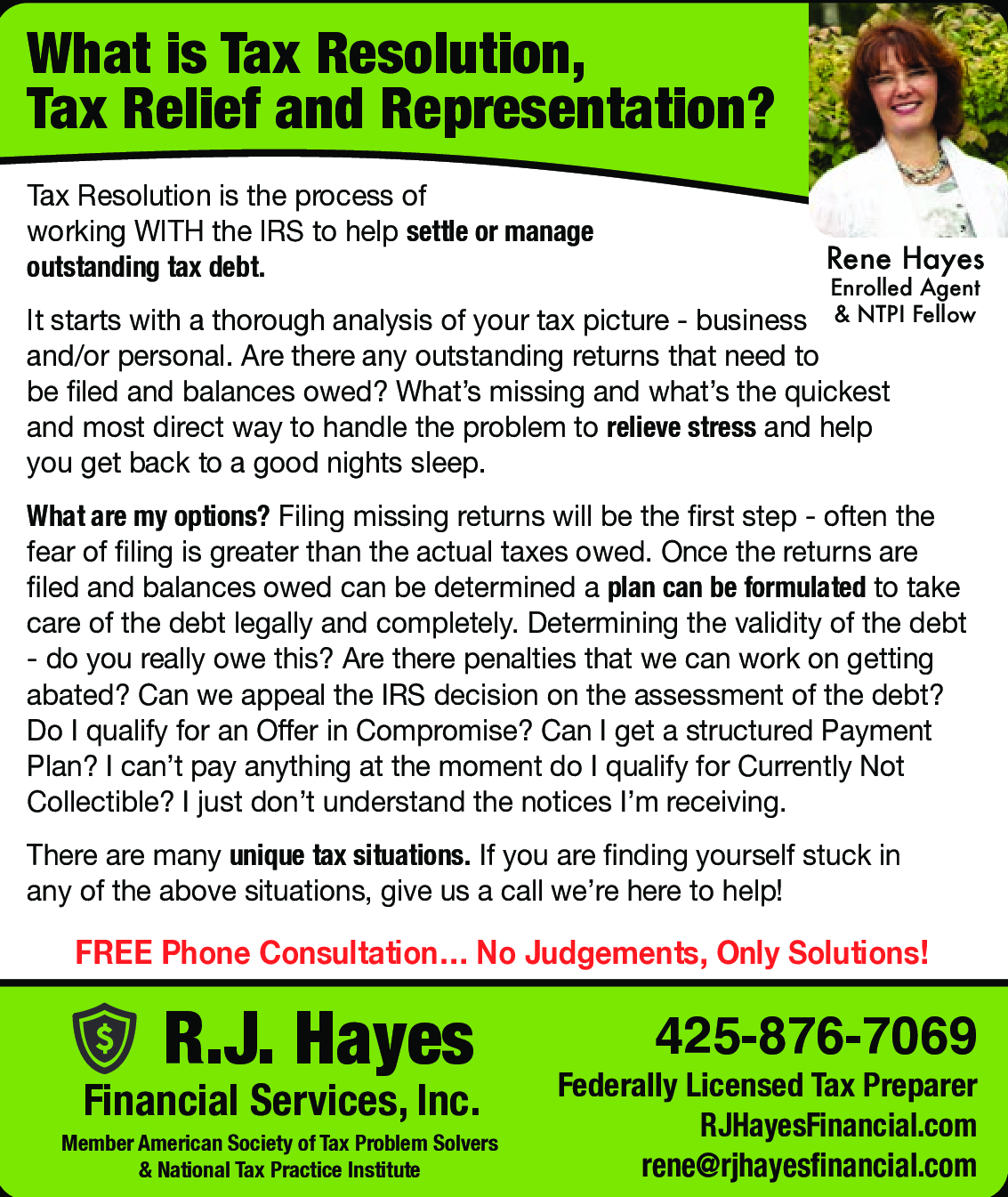 What is Tax Resolution,
Tax Relief and Representation?

Rene Hayes
Enrolled Agent
& NTPI Fellow

Tax Resolution is the process of working WITH the IRS to help settle or manage outstanding tax debt.

It starts with a thorough analysis of your tax picture - business and/or personal. Are there any outstanding returns that need to be filed and balances owed? What's missing and what's the quickest and most direct way to handle the problem to relieve stress and help you get back to a good nights sleep.

What are my options? Filing missing returns will be the first step - often the fear of filing is greater than the actual taxes owed. Once the returns are filed and balances owed can be determined a plan can be formulated to take care of the debt legally and completely. Determining the validity of the debt - do you really owe this? Are there penalties that we can work on getting abated? Can we appeal the IRS decision on the assessment of the debt? Do I qualify for an Offer in Compromise? Can I get a structured Payment Plan? I can't pay anything at the moment do I qualify for Currently Not Collectible? I just don't understand the notices I'm receiving.

There are many unique tax situations. If you are finding yourself stuck in any of the above situations, give us a call we're here to help!

FREE Phone Consultation... No Judgements, Only Solutions!

R.J. Hayes
Financial Services, Inc.
Member American Society of Tax Problem Solvers
& National Tax Practice Institute

425-876-7069
Federally Licensed Tax Preparer
RJHayesFinancial.com
rene@rjhayesfinancial.com